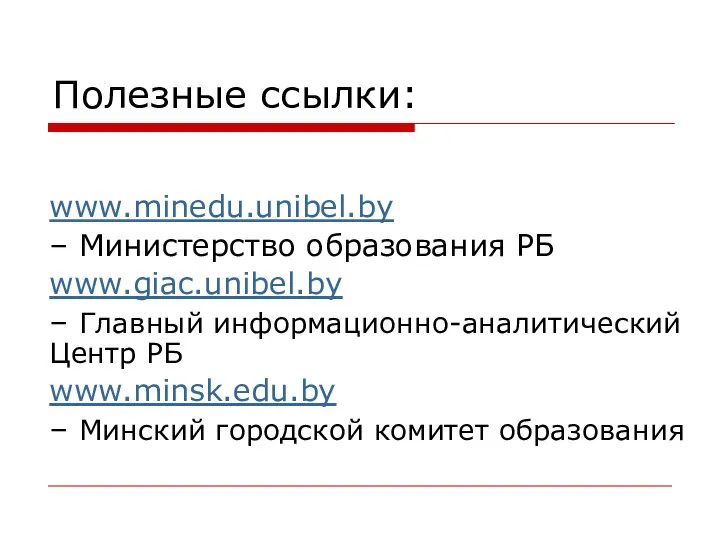 Полезные ссылки:

www.minedu.unibel.by
– Министерство образования РБ
www.giac.unibel.by
– Главный информационно-аналитический Центр РБ
www.minsk.edu.by
– Минский городской комитет образования